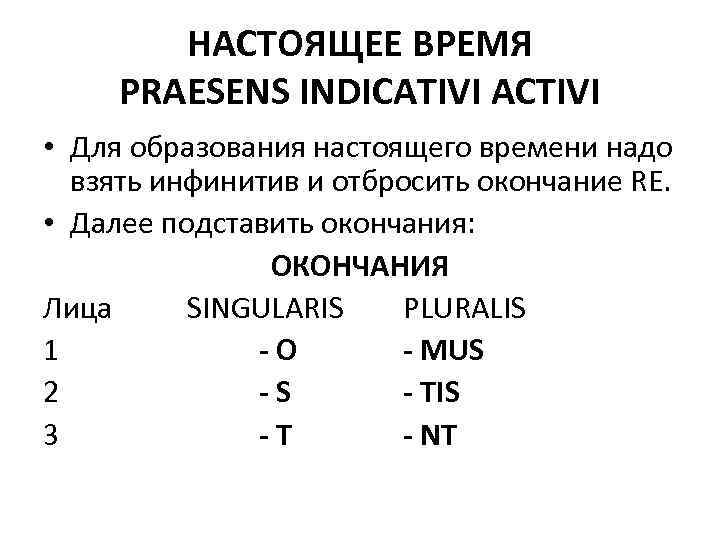 НАСТОЯЩЕЕ ВРЕМЯ
PRAESENS INDICATIVI ACTIVI

• Для образования настоящего времени надо взять инфинитив и отбросить окончание RE.
• Далее подставить окончания:

ОКОНЧАНИЯ

| Лица | SINGULARIS | PLURALIS |
|---|---|---|
| 1 | - O | - MUS |
| 2 | - S | - TIS |
| 3 | - T | - NT |